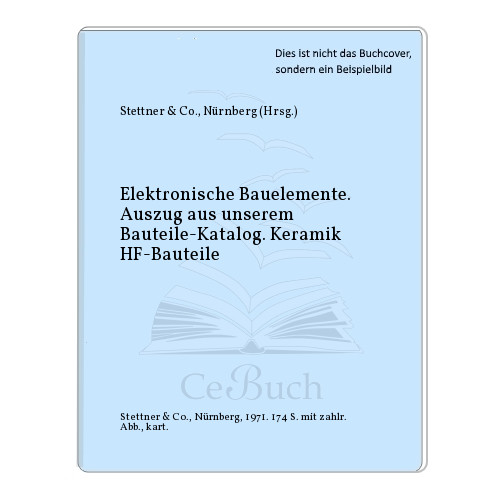 Dies ist nicht das Buchcover, sondern ein Beispielbild

Stettner & Co., Nürnberg (Hrsg.)

Elektronische Bauelemente. Auszug aus unserem Bauteile-Katalog. Keramik HF-Bauteile

Stettner & Co., Nürnberg, 1971. 174 S. mit zahlr. Abb., kart.

CeBuch